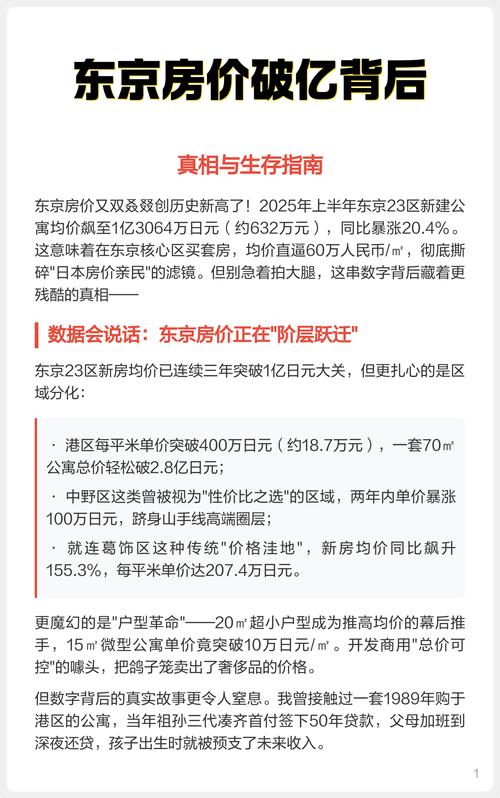 东京房价破亿背后

真相与生存指南

东京房价又双叒叕创历史新高了！2025年上半年东京23区新建公寓均价飙至1亿3064万日元（约632万元），同比暴涨20.4%。这意味着在东京核心区买套房，均价直逼60万人民币/㎡，彻底撕碎"日本房价亲民"的滤镜。但别急着拍大腿，这串数字背后藏着更残酷的真相——

数据会说话：东京房价正在"阶层跃迁"

东京23区新房均价已连续三年突破1亿日元大关，但更扎心的是区域分化：

· 港区每平米单价突破400万日元（约18.7万元），一套70㎡公寓总价轻松破2.8亿日元；

· 中野区这类曾被视为"性价比之选"的区域，两年内单价暴涨100万日元，跻身山手线高端圈层；

· 就连葛饰区这种传统"价格洼地"，新房均价同比飙升155.3%，每平米单价达207.4万日元。

更魔幻的是"户型革命"——20㎡超小户型成为推高均价的幕后推手，15㎡微型公寓单价竟突破10万日元/㎡。开发商用"总价可控"的噱头，把鸽子笼卖出了奢侈品的价格。

但数字背后的真实故事更令人窒息。我曾接触过一套1989年购于港区的公寓，当年祖孙三代凑齐首付签下50年贷款，父母加班到深夜还贷，孩子出生时就被预支了未来收入。

1